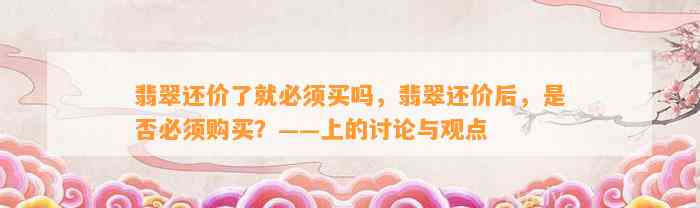 翡翠还价了就必须买吗，翡翠还价后，是否必须购买？——上的讨论与观点